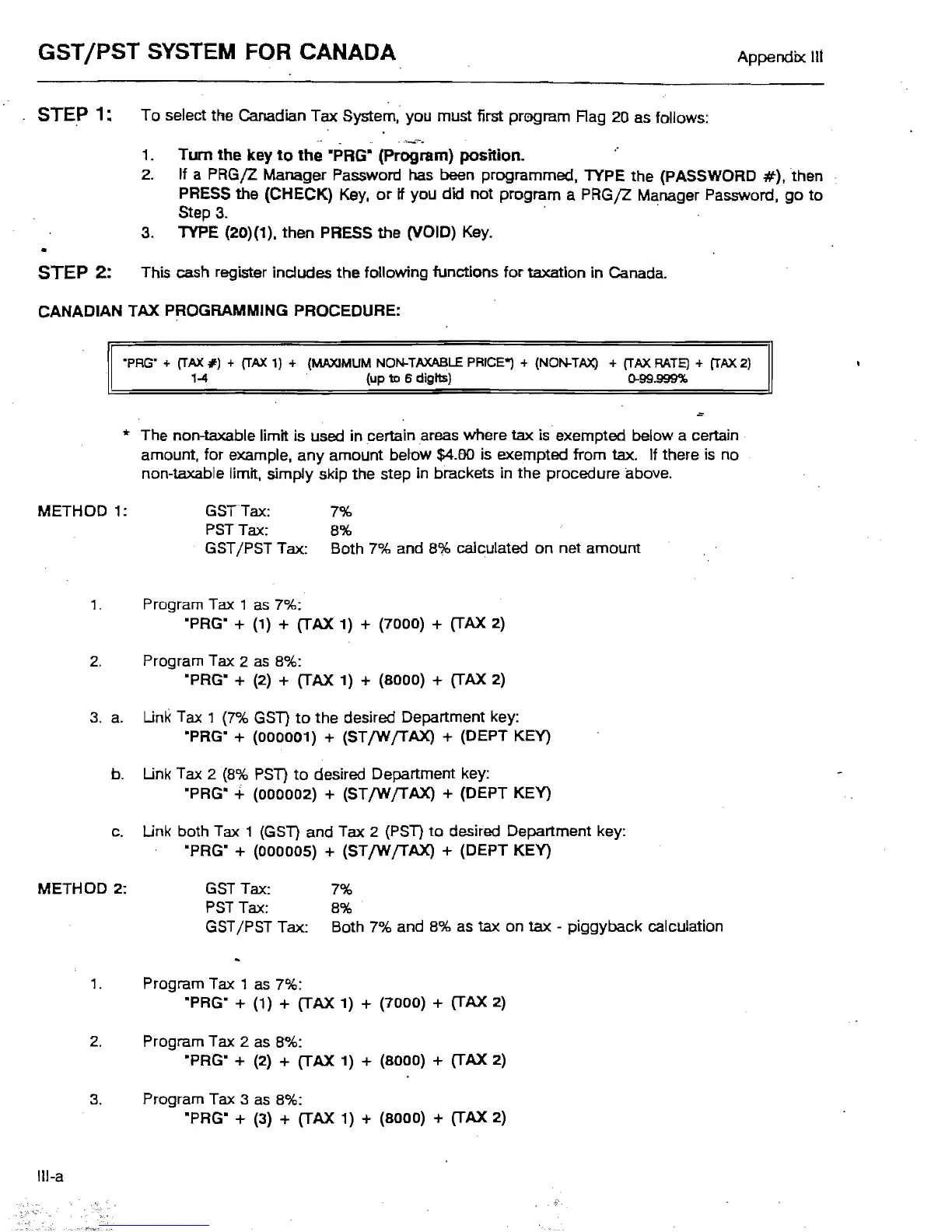 GST/PST SYSTEM FOR CANADA

Appendix III

STEP 1: To select the Canadian Tax System, you must first program Flag 20 as follows:

1. Turn the key to the "PRG" (Program) position.
2. If a PRG/Z Manager Password has been programmed, TYPE the (PASSWORD #), then PRESS the (CHECK) Key, or if you did not program a PRG/Z Manager Password, go to Step 3.
3. TYPE (20)(1), then PRESS the (VOID) Key.

STEP 2: This cash register includes the following functions for taxation in Canada.

CANADIAN TAX PROGRAMMING PROCEDURE:

"PRG" + (TAX #) + (TAX 1) + (MAXIMUM NON-TAXABLE PRICE*) + (NON-TAX) + (TAX RATE) + (TAX 2)
1-4 (up to 6 digits) 0-99.999%

* The non-taxable limit is used in certain areas where tax is exempted below a certain amount, for example, any amount below $4.00 is exempted from tax. If there is no non-taxable limit, simply skip the step in brackets in the procedure above.

METHOD 1:
GST Tax: 7%
PST Tax: 8%
GST/PST Tax: Both 7% and 8% calculated on net amount

1. Program Tax 1 as 7%:
"PRG" + (1) + (TAX 1) + (7000) + (TAX 2)

2. Program Tax 2 as 8%:
"PRG" + (2) + (TAX 1) + (8000) + (TAX 2)

3. a. Link Tax 1 (7% GST) to the desired Department key:
"PRG" + (000001) + (ST/W/TAX) + (DEPT KEY)

b. Link Tax 2 (8% PST) to desired Department key:
"PRG" + (000002) + (ST/W/TAX) + (DEPT KEY)

c. Link both Tax 1 (GST) and Tax 2 (PST) to desired Department key:
"PRG" + (000005) + (ST/W/TAX) + (DEPT KEY)

METHOD 2:
GST Tax: 7%
PST Tax: 8%
GST/PST Tax: Both 7% and 8% as tax on tax - piggyback calculation

1. Program Tax 1 as 7%:
"PRG" + (1) + (TAX 1) + (7000) + (TAX 2)

2. Program Tax 2 as 8%:
"PRG" + (2) + (TAX 1) + (8000) + (TAX 2)

3. Program Tax 3 as 8%:
"PRG" + (3) + (TAX 1) + (8000) + (TAX 2)

III-a